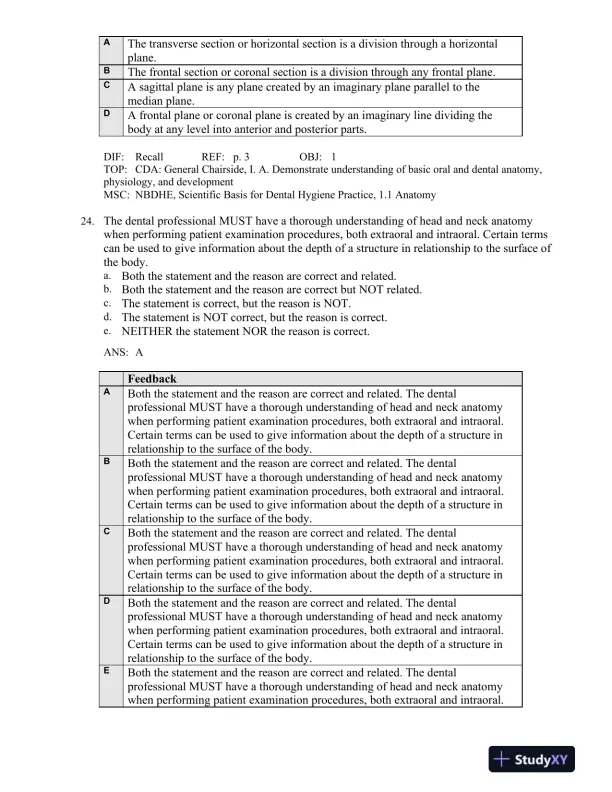 | A | The transverse section or horizontal section is a division through a horizontal plane. |
|---|---|
| B | The frontal section or coronal section is a division through any frontal plane. |
| C | A sagittal plane is any plane created by an imaginary plane parallel to the median plane. |
| D | A frontal plane or coronal plane is created by an imaginary line dividing the body at any level into anterior and posterior parts. |

DIF: Recall REF: p. 3 OBJ: 1
TOP: CDA: General Chairside, I. A. Demonstrate understanding of basic oral and dental anatomy, physiology, and development
MSC: NBDHE, Scientific Basis for Dental Hygiene Practice, 1.1 Anatomy

24. The dental professional MUST have a thorough understanding of head and neck anatomy when performing patient examination procedures, both extraoral and intraoral. Certain terms can be used to give information about the depth of a structure in relationship to the surface of the body.
a. Both the statement and the reason are correct and related.
b. Both the statement and the reason are correct but NOT related.
c. The statement is correct, but the reason is NOT.
d. The statement is NOT correct, but the reason is correct.
e. NEITHER the statement NOR the reason is correct.

ANS: A

| | Feedback |
|---|---|
| A | Both the statement and the reason are correct and related. The dental professional MUST have a thorough understanding of head and neck anatomy when performing patient examination procedures, both extraoral and intraoral. Certain terms can be used to give information about the depth of a structure in relationship to the surface of the body. |
| B | Both the statement and the reason are correct and related. The dental professional MUST have a thorough understanding of head and neck anatomy when performing patient examination procedures, both extraoral and intraoral. Certain terms can be used to give information about the depth of a structure in relationship to the surface of the body. |
| C | Both the statement and the reason are correct and related. The dental professional MUST have a thorough understanding of head and neck anatomy when performing patient examination procedures, both extraoral and intraoral. Certain terms can be used to give information about the depth of a structure in relationship to the surface of the body. |
| D | Both the statement and the reason are correct and related. The dental professional MUST have a thorough understanding of head and neck anatomy when performing patient examination procedures, both extraoral and intraoral. Certain terms can be used to give information about the depth of a structure in relationship to the surface of the body. |
| E | Both the statement and the reason are correct and related. The dental professional MUST have a thorough understanding of head and neck anatomy when performing patient examination procedures, both extraoral and intraoral. |

StudyXY